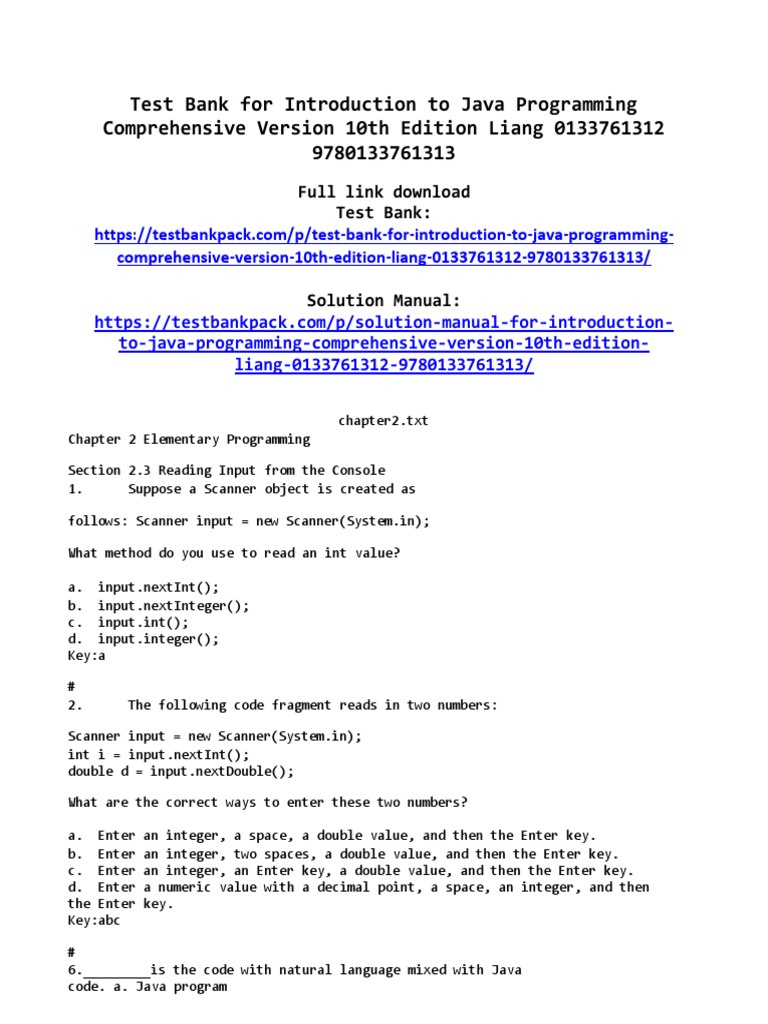 Test Bank for Introduction to Java Programming Comprehensive Version 10th Edition Liang 0133761312 9780133761313

Full link download
Test Bank:
https://testbankpack.com/p/test-bank-for-introduction-to-java-programming-comprehensive-version-10th-edition-liang-0133761312-9780133761313/

Solution Manual:
https://testbankpack.com/p/solution-manual-for-introduction-to-java-programming-comprehensive-version-10th-edition-liang-0133761312-9780133761313/

chapter2.txt

Chapter 2 Elementary Programming

Section 2.3 Reading Input from the Console
1. Suppose a Scanner object is created as

follows: Scanner input = new Scanner(System.in);

What method do you use to read an int value?

a. input.nextInt();
b. input.nextInteger();
c. input.int();
d. input.integer();
Key:a

#
2. The following code fragment reads in two numbers:

Scanner input = new Scanner(System.in);
int i = input.nextInt();
double d = input.nextDouble();

What are the correct ways to enter these two numbers?

a. Enter an integer, a space, a double value, and then the Enter key.
b. Enter an integer, two spaces, a double value, and then the Enter key.
c. Enter an integer, an Enter key, a double value, and then the Enter key.
d. Enter a numeric value with a decimal point, a space, an integer, and then the Enter key.
Key:abc

#
6.________is the code with natural language mixed with Java code. a. Java program